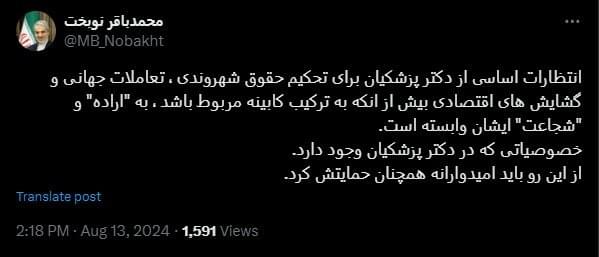 محمدباقر نوبخت
@MB_Nobakht

انتظارات اساسی از دکتر پزشکیان برای تحکیم حقوق شهروندی ، تعاملات جهانی و گشایش های اقتصادی بیش از انکه به ترکیب کابینه مربوط باشد ، به "اراده" و "شجاعت" ایشان وابسته است.
خصوصیاتی که در دکتر پزشکیان وجود دارد.
از این رو باید امیدوارانه همچنان حمایتش کرد.

Translate post

2:18 PM · Aug 13, 2024 · 1,591 Views